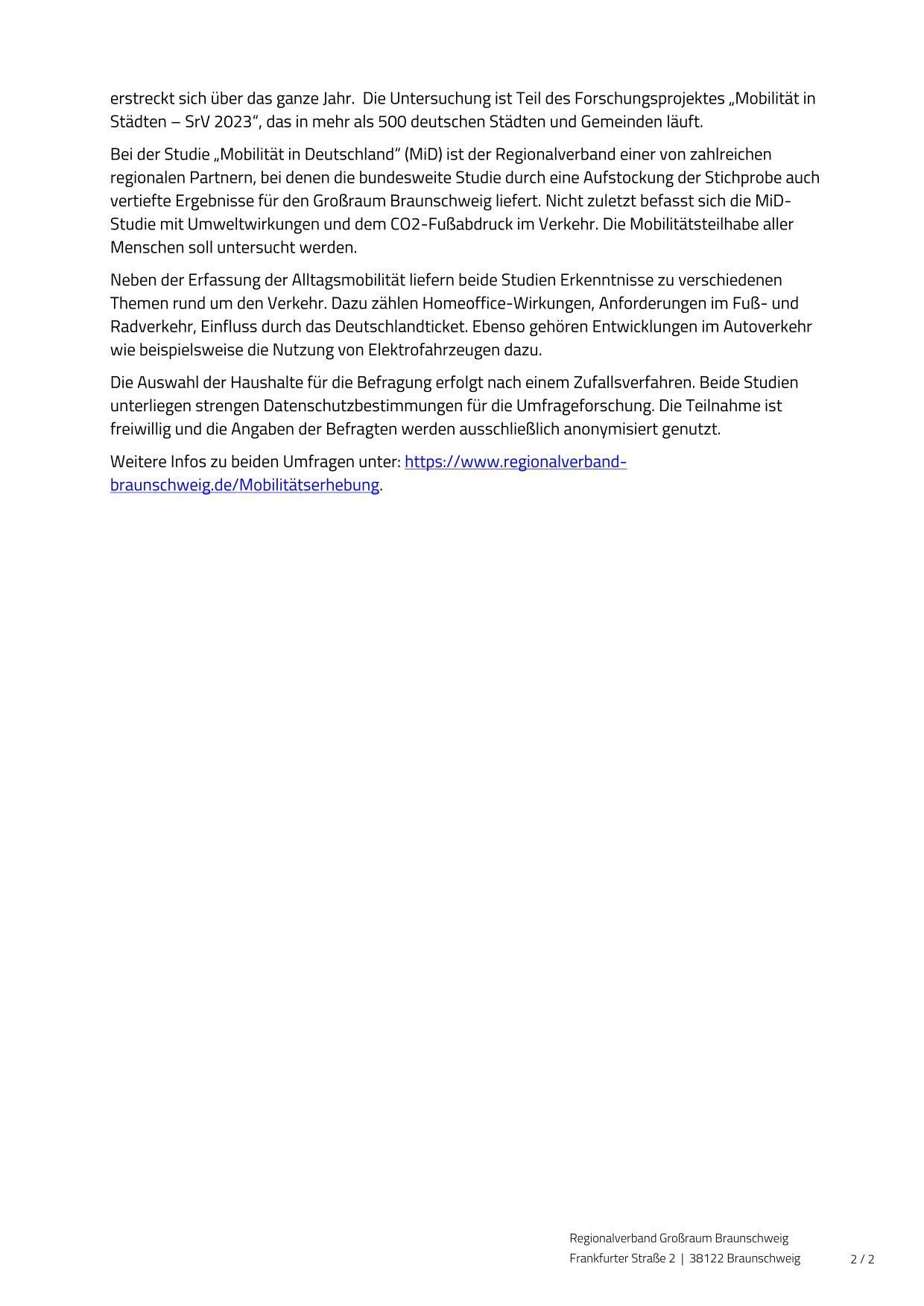 erstreckt sich über das ganze Jahr.  Die Untersuchung ist Teil des Forschungsprojektes „Mobilität in Städten – SrV 2023“, das in mehr als 500 deutschen Städten und Gemeinden läuft.

Bei der Studie „Mobilität in Deutschland“ (MiD) ist der Regionalverband einer von zahlreichen regionalen Partnern, bei denen die bundesweite Studie durch eine Aufstockung der Stichprobe auch vertiefte Ergebnisse für den Großraum Braunschweig liefert. Nicht zuletzt befasst sich die MiD-Studie mit Umweltwirkungen und dem CO2-Fußabdruck im Verkehr. Die Mobilitätsteilhabe aller Menschen soll untersucht werden.

Neben der Erfassung der Alltagsmobilität liefern beide Studien Erkenntnisse zu verschiedenen Themen rund um den Verkehr. Dazu zählen Homeoffice-Wirkungen, Anforderungen im Fuß- und Radverkehr, Einfluss durch das Deutschlandticket. Ebenso gehören Entwicklungen im Autoverkehr wie beispielsweise die Nutzung von Elektrofahrzeugen dazu.

Die Auswahl der Haushalte für die Befragung erfolgt nach einem Zufallsverfahren. Beide Studien unterliegen strengen Datenschutzbestimmungen für die Umfrageforschung. Die Teilnahme ist freiwillig und die Angaben der Befragten werden ausschließlich anonymisiert genutzt.

Weitere Infos zu beiden Umfragen unter: https://www.regionalverband-braunschweig.de/Mobilitätserhebung.

Regionalverband Großraum Braunschweig
Frankfurter Straße 2 | 38122 Braunschweig
2 / 2